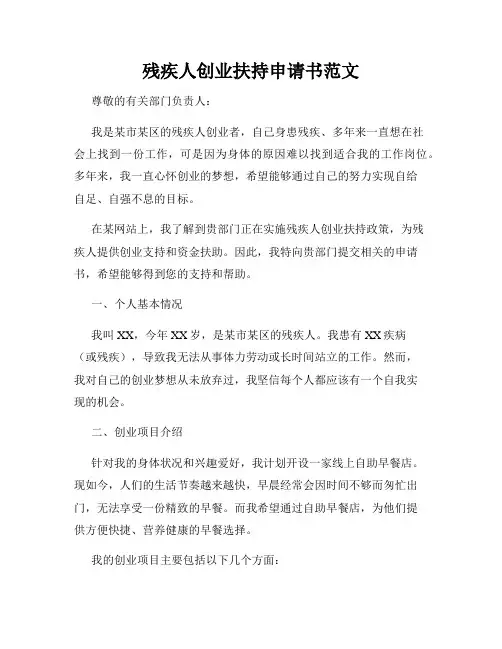 残疾人创业扶持申请书范文

尊敬的有关部门负责人：

我是某市某区的残疾人创业者，自己身患残疾、多年来一直想在社会上找到一份工作，可是因为身体的原因难以找到适合我的工作岗位。多年来，我一直心怀创业的梦想，希望能够通过自己的努力实现自给自足、自强不息的目标。

在某网站上，我了解到贵部门正在实施残疾人创业扶持政策，为残疾人提供创业支持和资金扶助。因此，我特向贵部门提交相关的申请书，希望能够得到您的支持和帮助。

一、个人基本情况

我叫XX，今年XX岁，是某市某区的残疾人。我患有XX疾病（或残疾），导致我无法从事体力劳动或长时间站立的工作。然而，我对自己的创业梦想从未放弃过，我坚信每个人都应该有一个自我实现的机会。

二、创业项目介绍

针对我的身体状况和兴趣爱好，我计划开设一家线上自助早餐店。现如今，人们的生活节奏越来越快，早晨经常会因时间不够而匆忙出门，无法享受一份精致的早餐。而我希望通过自助早餐店，为他们提供方便快捷、营养健康的早餐选择。

我的创业项目主要包括以下几个方面：